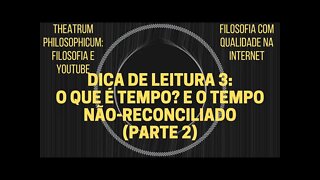 THEATRUM PHILOSOPHICUM: FILOSOFIA E YOUTUBE

FILOSOFIA COM QUALIDADE NA INTERNET

DICA DE LEITURA 3: O QUE É TEMPO? E O TEMPO NÃO-RECONCILIADO (PARTE 2)